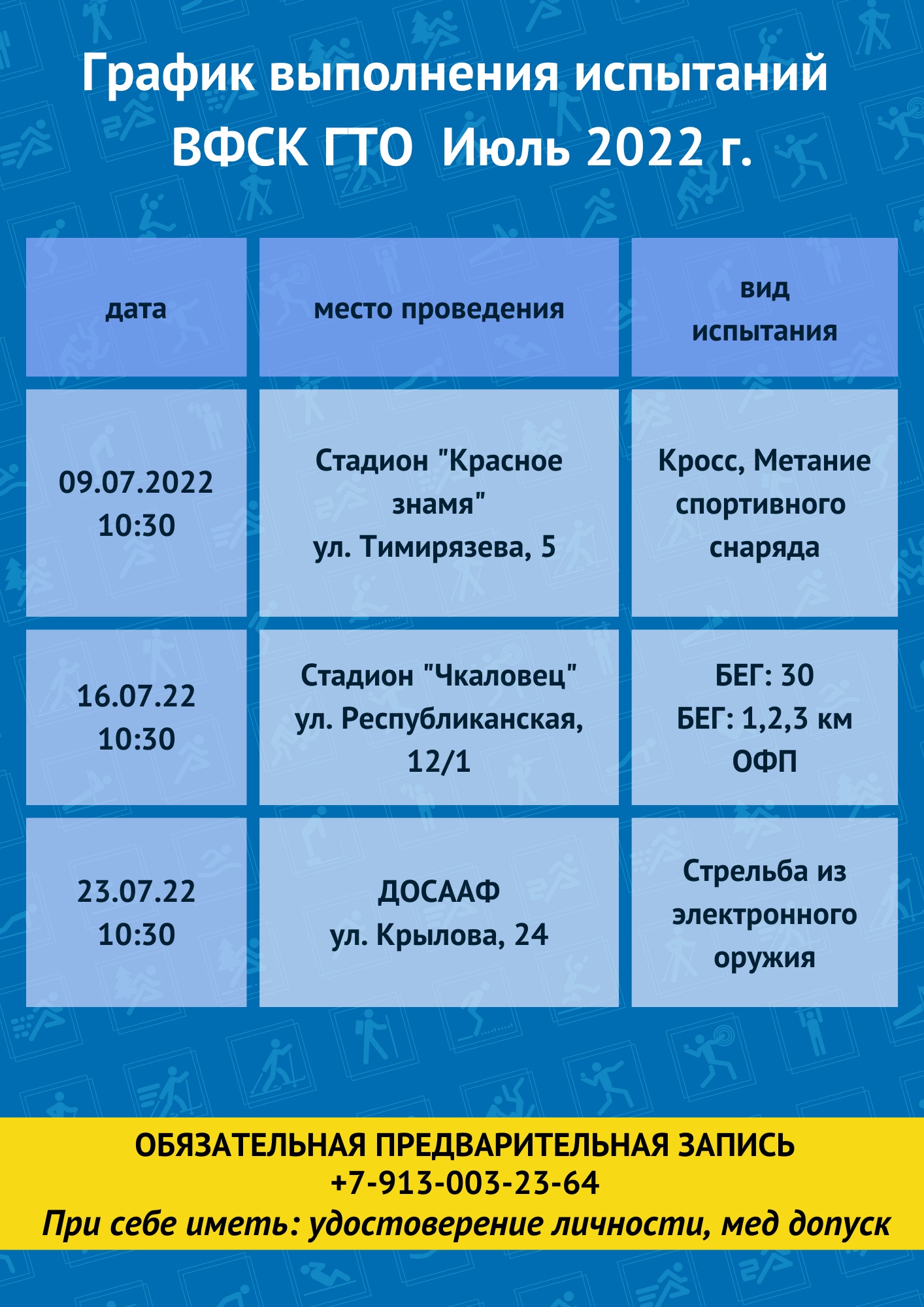 График выполнения испытаний ВФСК ГТО Июль 2022 г.

| дата | место проведения | вид испытания |
|---|---|---|
| 09.07.2022 10:30 | Стадион "Красное знамя" ул. Тимирязева, 5 | Кросс, Метание спортивного снаряда |
| 16.07.22 10:30 | Стадион "Чкаловец" ул. Республиканская, 12/1 | БЕГ: 30 БЕГ: 1,2,3 км ОФП |
| 23.07.22 10:30 | ДОСААФ ул. Крылова, 24 | Стрельба из электронного оружия |

ОБЯЗАТЕЛЬНАЯ ПРЕДВАРИТЕЛЬНАЯ ЗАПИСЬ
+7-913-003-23-64
При себе иметь: удостоверение личности, мед допуск